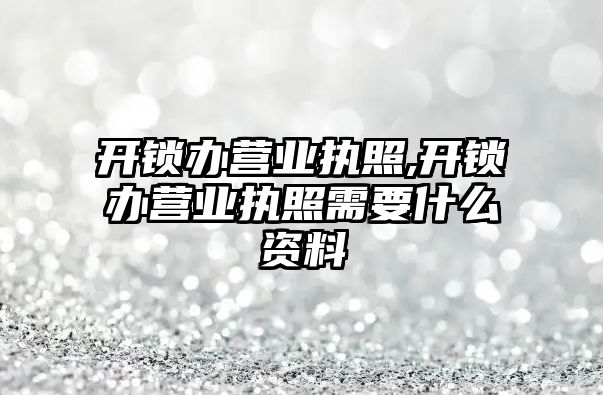 开锁办营业执照,开锁办营业执照需要什么资料